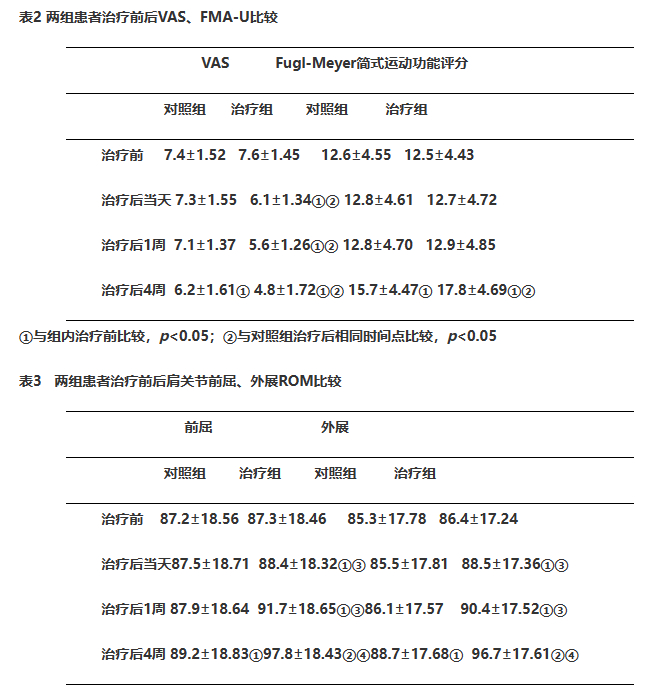 表2 两组患者治疗前后VAS、FMA-U比较

| | VAS | | Fugl-Meyer简式运动功能评分 | |
|---|---|---|---|---|
| | 对照组 | 治疗组 | 对照组 | 治疗组 |
| 治疗前 | 7.4±1.52 | 7.6±1.45 | 12.6±4.55 | 12.5±4.43 |
| 治疗后当天 | 7.3±1.55 | 6.1±1.34①② | 12.8±4.61 | 12.7±4.72 |
| 治疗后1周 | 7.1±1.37 | 5.6±1.26①② | 12.8±4.70 | 12.9±4.85 |
| 治疗后4周 | 6.2±1.61① | 4.8±1.72①② | 15.7±4.47① | 17.8±4.69①② |

①与组内治疗前比较，$p<0.05$；②与对照组治疗后相同时间点比较，$p<0.05$

表3 两组患者治疗前后肩关节前屈、外展ROM比较

| | 前屈 | | 外展 | |
|---|---|---|---|---|
| | 对照组 | 治疗组 | 对照组 | 治疗组 |
| 治疗前 | 87.2±18.56 | 87.3±18.46 | 85.3±17.78 | 86.4±17.24 |
| 治疗后当天 | 87.5±18.71 | 88.4±18.32①③ | 85.5±17.81 | 88.5±17.36①③ |
| 治疗后1周 | 87.9±18.64 | 91.7±18.65①③ | 86.1±17.57 | 90.4±17.52①③ |
| 治疗后4周 | 89.2±18.83① | 97.8±18.43②④ | 88.7±17.68① | 96.7±17.61②④ |